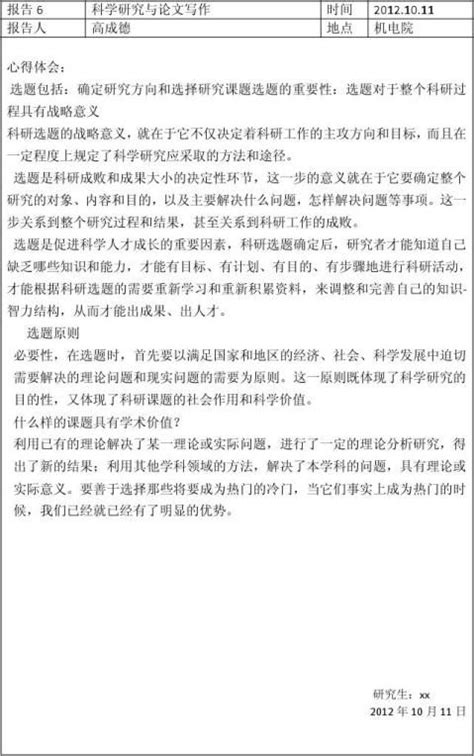 | 报告 6 | 科学研究与论文写作 | 时间 | 2012.10.11 |
|---|---|---|---|
| 报告人 | 高成德 | 地点 | 机电院 |

心得体会：

选题包括：确定研究方向和选择研究课题选题的重要性：选题对于整个科研过程具有战略意义

科研选题的战略意义，就在于它不仅决定着科研工作的主攻方向和目标，而且在一定程度上规定了科学研究应采取的方法和途径。

选题是科研成败和成果大小的决定性环节，这一步的意义就在于它要确定整个研究的对象、内容和目的，以及主要解决什么问题，怎样解决问题等事项。这一步关系到整个研究过程和结果，甚至关系到科研工作的成败。

选题是促进科学人才成长的重要因素，科研选题确定后，研究者才能知道自己缺乏哪些知识和能力，才能有目标、有计划、有目的、有步骤地进行科研活动，才能根据科研选题的需要重新学习和重新积累资料，来调整和完善自己的知识-智力结构，从而才能出成果、出人才。

选题原则

必要性，在选题时，首先要以满足国家和地区的经济、社会、科学发展中迫切需要解决的理论问题和现实问题的需要为原则。这一原则既体现了科学研究的目的性，又体现了科研课题的社会作用和科学价值。

什么样的课题具有学术价值？

利用已有的理论解决了某一理论或实际问题，进行了一定的理论分析研究，得出了新的结果；利用其他学科领域的方法，解决了本学科的问题，具有理论或实际意义。要善于选择那些将要成为热门的冷门，当它们事实上成为热门的时候，我们已经就已经有了明显的优势。

研究生：xx

2012 年 10 月 11 日